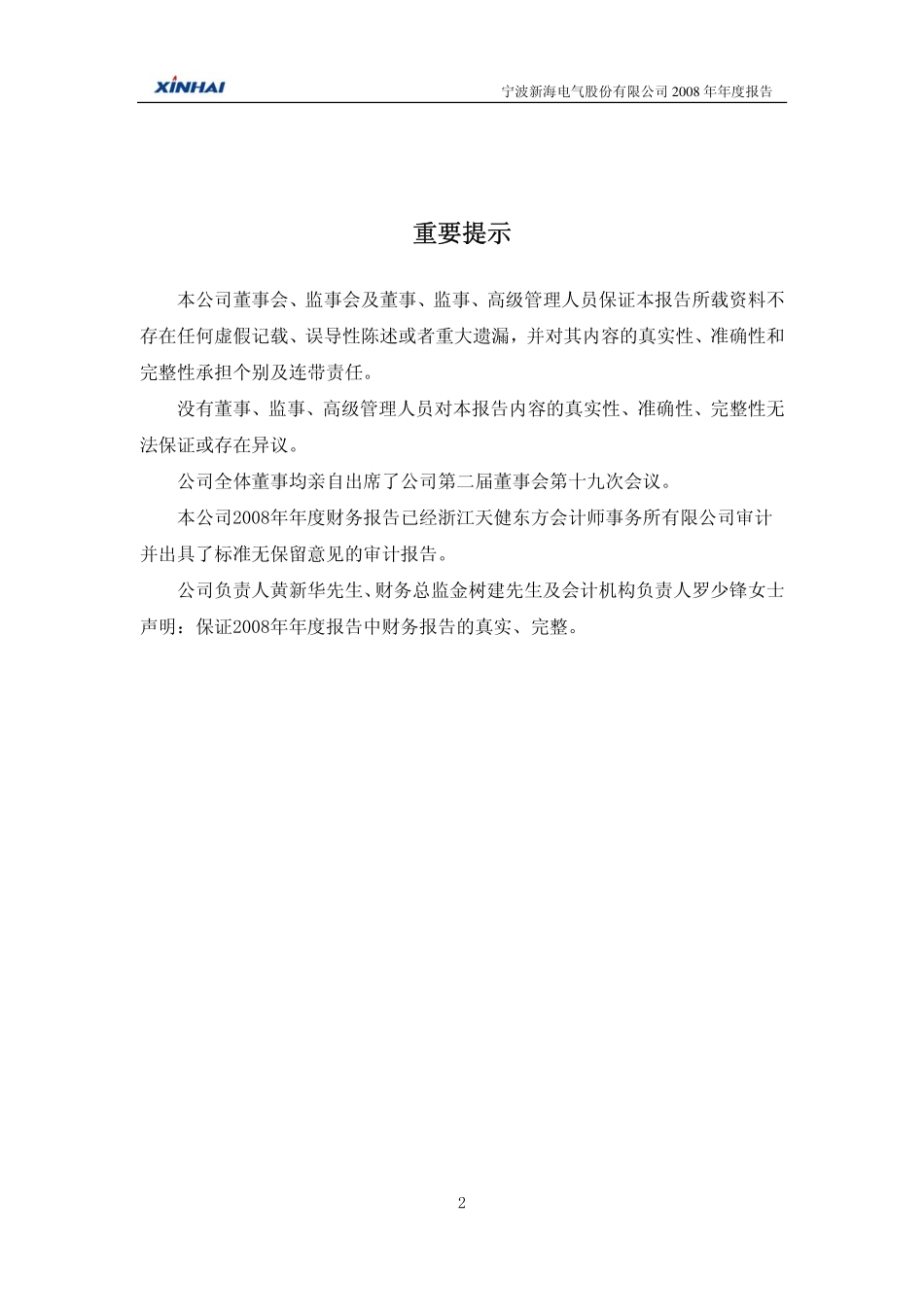 XINHAI

宁波新海电气股份有限公司 2008 年年度报告

重要提示

本公司董事会、监事会及董事、监事、高级管理人员保证本报告所载资料不存在任何虚假记载、误导性陈述或者重大遗漏，并对其内容的真实性、准确性和完整性承担个别及连带责任。

没有董事、监事、高级管理人员对本报告内容的真实性、准确性、完整性无法保证或存在异议。

公司全体董事均亲自出席了公司第二届董事会第十九次会议。

本公司2008年年度财务报告已经浙江天健东方会计师事务所有限公司审计并出具了标准无保留意见的审计报告。

公司负责人黄新华先生、财务总监金树建先生及会计机构负责人罗少锋女士声明：保证2008年年度报告中财务报告的真实、完整。

2